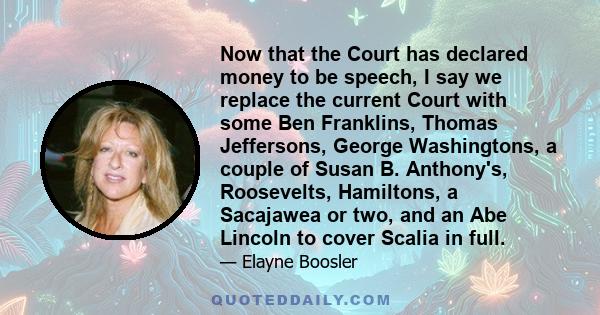 Now that the Court has declared money to be speech, I say we replace the current Court with some Ben Franklins, Thomas Jeffersons, George Washingtons, a couple of Susan B. Anthony's, Roosevelts, Hamiltons, a Sacajawea or two, and an Abe Lincoln to cover Scalia in full.

— Elayne Boosler

QUOTEDDAILY.COM